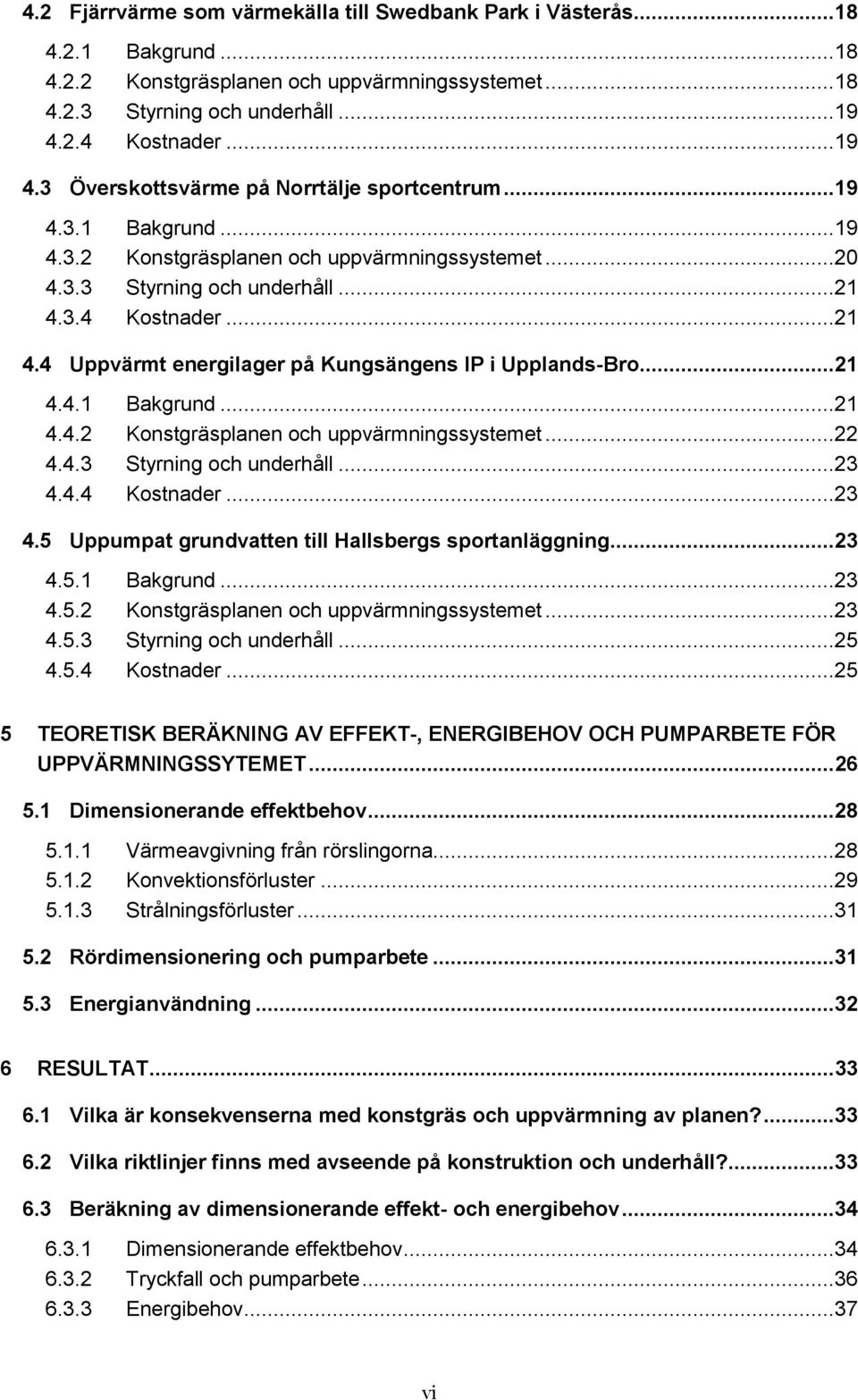 4.2 Fjärrvärme som värmekälla till Swedbank Park i Västerås...18

4.2.1 Bakgrund...18
4.2.2 Konstgräsplanen och uppvärmningssystemet...18
4.2.3 Styrning och underhåll...19
4.2.4 Kostnader...19

4.3 Överskottsvärme på Norrtälje sportcentrum...19

4.3.1 Bakgrund...19
4.3.2 Konstgräsplanen och uppvärmningssystemet...20
4.3.3 Styrning och underhåll...21
4.3.4 Kostnader...21

4.4 Uppvärmt energilager på Kungsängens IP i Upplands-Bro...21

4.4.1 Bakgrund...21
4.4.2 Konstgräsplanen och uppvärmningssystemet...22
4.4.3 Styrning och underhåll...23
4.4.4 Kostnader...23

4.5 Uppumpat grundvatten till Hallsbergs sportanläggning...23

4.5.1 Bakgrund...23
4.5.2 Konstgräsplanen och uppvärmningssystemet...23
4.5.3 Styrning och underhåll...25
4.5.4 Kostnader...25

5 TEORETISK BERÄKNING AV EFFEKT-, ENERGIBEHOV OCH PUMPARBETE FÖR UPPVÄRMNINGSSYTEMET...26

5.1 Dimensionerande effektbehov...28

5.1.1 Värmeavgivning från rörslingorna...28
5.1.2 Konvektionsförluster...29
5.1.3 Strålningsförluster...31

5.2 Rördimensionering och pumparbete...31

5.3 Energianvändning...32

6 RESULTAT...33

6.1 Vilka är konsekvenserna med konstgräs och uppvärmning av planen?...33

6.2 Vilka riktlinjer finns med avseende på konstruktion och underhåll?...33

6.3 Beräkning av dimensionerande effekt- och energibehov...34

6.3.1 Dimensionerande effektbehov...34
6.3.2 Tryckfall och pumparbete...36
6.3.3 Energibehov...37

vi